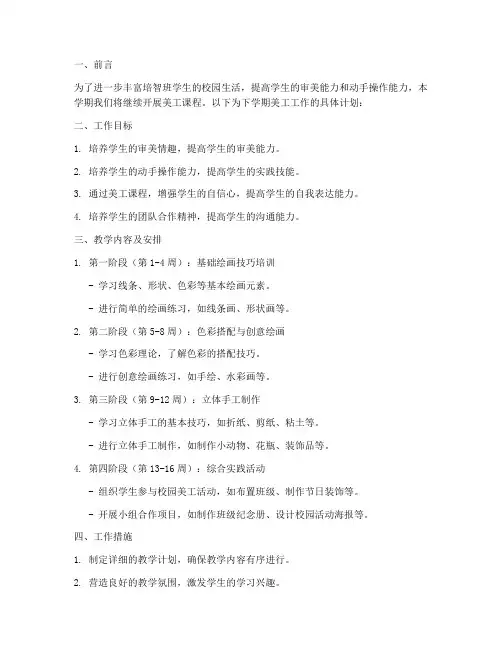 一、前言

为了进一步丰富培智班学生的校园生活，提高学生的审美能力和动手操作能力，本学期我们将继续开展美工课程。以下为下学期美工工作的具体计划：

二、工作目标

1. 培养学生的审美情趣，提高学生的审美能力。

2. 培养学生的动手操作能力，提高学生的实践技能。

3. 通过美工课程，增强学生的自信心，提高学生的自我表达能力。

4. 培养学生的团队合作精神，提高学生的沟通能力。

三、教学内容及安排

1. 第一阶段（第 1-4 周）：基础绘画技巧培训

- 学习线条、形状、色彩等基本绘画元素。

- 进行简单的绘画练习，如线条画、形状画等。

2. 第二阶段（第 5-8 周）：色彩搭配与创意绘画

- 学习色彩理论，了解色彩的搭配技巧。

- 进行创意绘画练习，如手绘、水彩画等。

3. 第三阶段（第 9-12 周）：立体手工制作

- 学习立体手工的基本技巧，如折纸、剪纸、粘土等。

- 进行立体手工制作，如制作小动物、花瓶、装饰品等。

4. 第四阶段（第 13-16 周）：综合实践活动

- 组织学生参与校园美工活动，如布置班级、制作节日装饰等。

- 开展小组合作项目，如制作班级纪念册、设计校园活动海报等。

四、工作措施

1. 制定详细的教学计划，确保教学内容有序进行。

2. 营造良好的教学氛围，激发学生的学习兴趣。